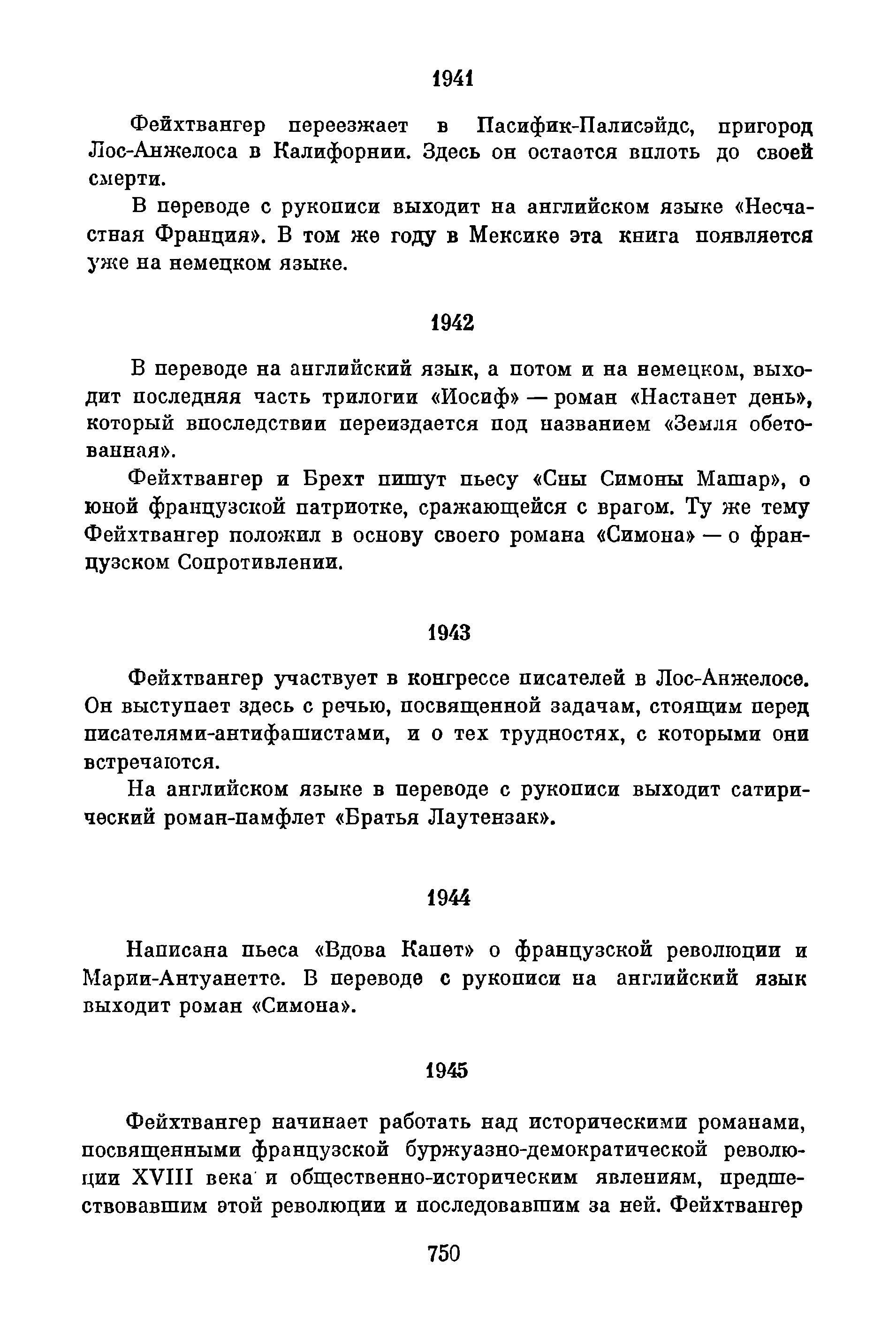 1941

Фейхтвангер переезжает в Пасифик-Палисэйдс, пригород Лос-Анжелоса в Калифорнии. Здесь он остается вплоть до своей смерти.

В переводе с рукописи выходит на английском языке «Несчастная Франция». В том же году в Мексике эта книга появляется уже на немецком языке.

1942

В переводе на английский язык, а потом и на немецком, выходит последняя часть трилогии «Иосиф» — роман «Настанет день», который впоследствии переиздается под названием «Земля обетованная».

Фейхтвангер и Брехт пишут пьесу «Сны Симоны Машар», о юной французской патриотке, сражающейся с врагом. Ту же тему Фейхтвангер положил в основу своего романа «Симона» — о французском Сопротивлении.

1943

Фейхтвангер участвует в конгрессе писателей в Лос-Анжелосе. Он выступает здесь с речью, посвященной задачам, стоящим перед писателями-антифашистами, и о тех трудностях, с которыми они встречаются.

На английском языке в переводе с рукописи выходит сатирический роман-памфлет «Братья Лаутензак».

1944

Написана пьеса «Вдова Капет» о французской революции и Марии-Антуанетте. В переводе с рукописи на английский язык выходит роман «Симона».

1945

Фейхтвангер начинает работать над историческими романами, посвященными французской буржуазно-демократической революции XVIII века и общественно-историческим явлениям, предшествовавшим этой революции и последовавшим за ней. Фейхтвангер

750